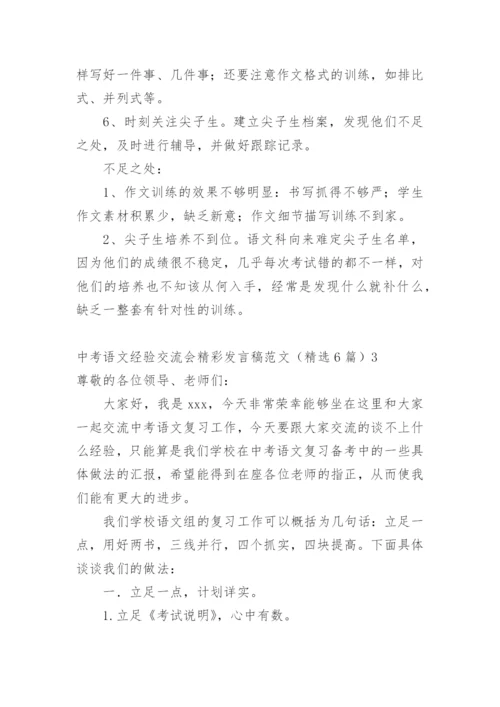 样写好一件事、几件事；还要注意作文格式的训练，如排比式、并列式等。

6、时刻关注尖子生。建立尖子生档案，发现他们不足之处，及时进行辅导，并做好跟踪记录。

不足之处：

1、作文训练的效果不够明显：书写抓得不够严；学生作文素材积累少，缺乏新意；作文细节描写训练不到家。

2、尖子生培养不到位。语文科向来难定尖子生名单，因为他们的成绩很不稳定，几乎每次考试错的都不一样，对他们的培养也不知该从何入手，经常是发现什么就补什么，缺乏一整套有针对性的训练。

中考语文经验交流会精彩发言稿范文（精选6篇）3

尊敬的各位领导、老师们：

大家好，我是xxx，今天非常荣幸能够坐在这里和大家一起交流中考语文复习工作，今天要跟大家交流的谈不上什么经验，只能算是我们学校在中考语文复习备考中的一些具体做法的汇报，希望能得到在座各位老师的指正，从而使我们能有更大的进步。

我们学校语文组的复习工作可以概括为几句话：立足一点，用好两书，三线并行，四个抓实，四块提高。下面具体谈谈我们的做法：

一．立足一点，计划详实。

1.立足《考试说明》，心中有数。